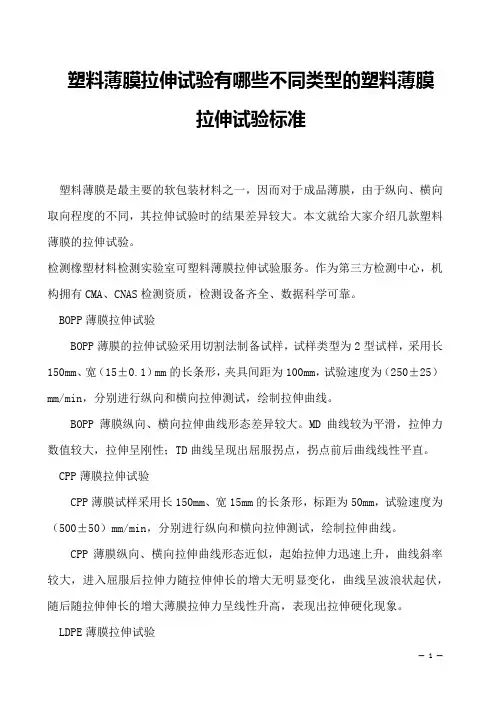 塑料薄膜拉伸试验有哪些不同类型的塑料薄膜拉伸试验标准

塑料薄膜是最主要的软包装材料之一，因而对于成品薄膜，由于纵向、横向取向程度的不同，其拉伸试验时的结果差异较大。本文就给大家介绍几款塑料薄膜的拉伸试验。

检测橡塑材料检测实验室可塑料薄膜拉伸试验服务。作为第三方检测中心，机构拥有 CMA、CNAS 检测资质，检测设备齐全、数据科学可靠。

BOPP 薄膜拉伸试验

BOPP 薄膜的拉伸试验采用切割法制备试样，试样类型为 2 型试样，采用长 150mm、宽（15±0.1）mm 的长条形，夹具间距为 100mm，试验速度为（250±25）mm/min，分别进行纵向和横向拉伸测试，绘制拉伸曲线。

BOPP 薄膜纵向、横向拉伸曲线形态差异较大。MD 曲线较为平滑，拉伸力数值较大，拉伸呈刚性；TD 曲线呈现出屈服拐点，拐点前后曲线线性平直。

CPP 薄膜拉伸试验

CPP 薄膜试样采用长 150mm、宽 15mm 的长条形，标距为 50mm，试验速度为（500±50）mm/min，分别进行纵向和横向拉伸测试，绘制拉伸曲线。

CPP 薄膜纵向、横向拉伸曲线形态近似，起始拉伸力迅速上升，曲线斜率较大，进入屈服后拉伸力随拉伸伸长的增大无明显变化，曲线呈波浪状起伏，随后随拉伸伸长的增大薄膜拉伸力呈线性升高，表现出拉伸硬化现象。

LDPE 薄膜拉伸试验

— 1 —